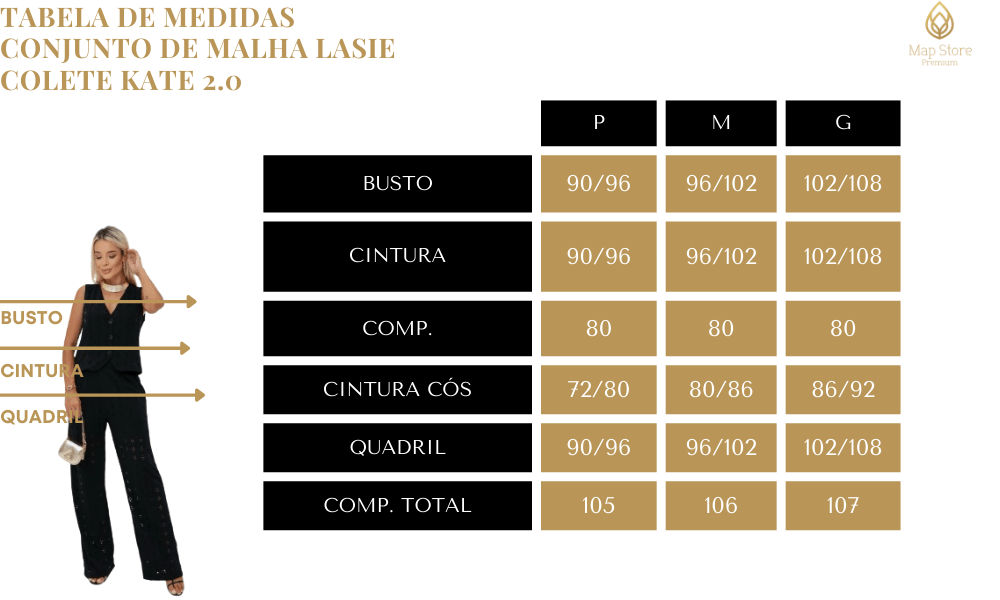 TABELA DE MEDIDAS
CONJUNTO DE MALHA LASIE
COLETE KATE 2.0

Map Store
Premium

| | P | M | G |
|---|---|---|---|
| BUSTO | 90/96 | 96/102 | 102/108 |
| CINTURA | 90/96 | 96/102 | 102/108 |
| COMP. | 80 | 80 | 80 |
| CINTURA CÓS | 72/80 | 80/86 | 86/92 |
| QUADRIL | 90/96 | 96/102 | 102/108 |
| COMP. TOTAL | 105 | 106 | 107 |

BUSTO
CINTURA
QUADRIL